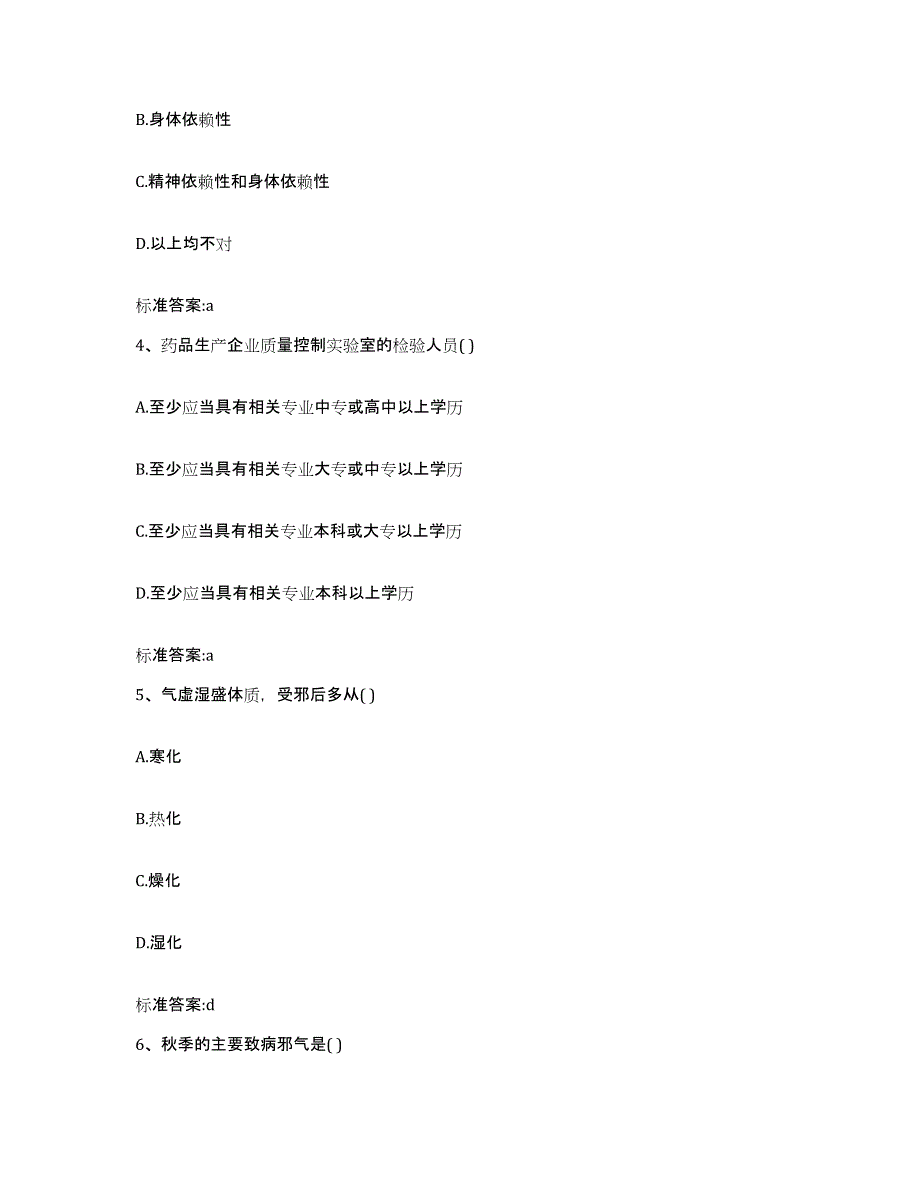 B.身体依赖性

C.精神依赖性和身体依赖性

D.以上均不对

标准答案:a

4、药品生产企业质量控制实验室的检验人员( )

A.至少应当具有相关专业中专或高中以上学历

B.至少应当具有相关专业大专或中专以上学历

C.至少应当具有相关专业本科或大专以上学历

D.至少应当具有相关专业本科以上学历

标准答案:a

5、气虚湿盛体质，受邪后多从( )

A.寒化

B.热化

C.燥化

D.湿化

标准答案:d

6、秋季的主要致病邪气是( )